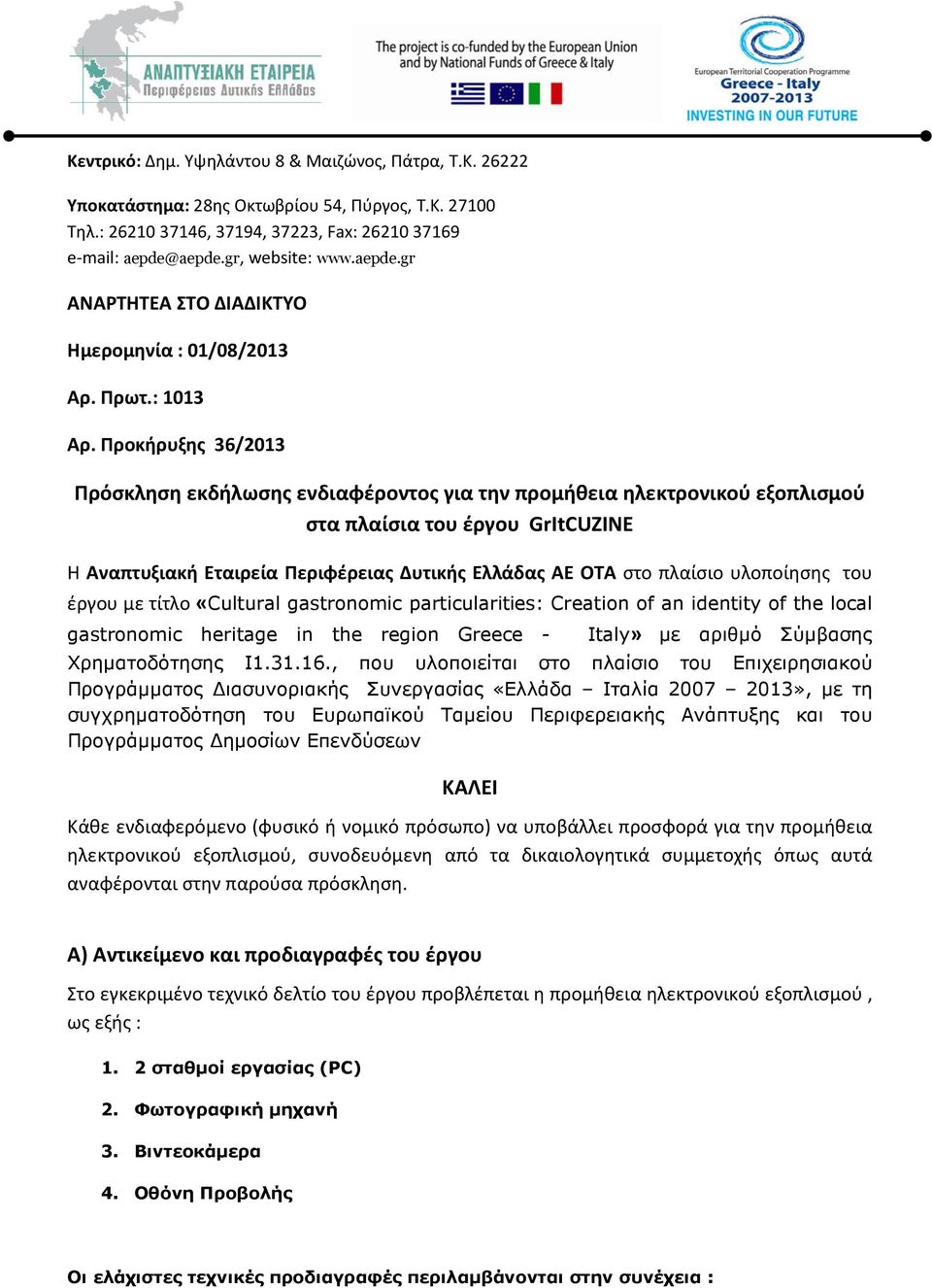 ΑΝΑΠΤΥΞΙΑΚΗ ΕΤΑΙΡΕΙΑ
Περιφέρειας Δυτικής Ελλάδας

The project is co-funded by the European Union and by National Funds of Greece & Italy

European Territorial Cooperation Programme
Greece - Italy
2007-2013
INVESTING IN OUR FUTURE

Κεντρικό: Δημ. Υψηλάντου 8 & Μαιζώνος, Πάτρα, Τ.Κ. 26222

Υποκατάστημα: 28ης Οκτωβρίου 54, Πύργος, Τ.Κ. 27100
Τηλ.: 26210 37146, 37194, 37223, Fax: 26210 37169
e-mail: aepde@aepde.gr, website: www.aepde.gr

ΑΝΑΡΤΗΤΕΑ ΣΤΟ ΔΙΑΔΙΚΤΥΟ

Ημερομηνία : 01/08/2013

Αρ. Πρωτ.: 1013

Αρ. Προκήρυξης 36/2013

Πρόσκληση εκδήλωσης ενδιαφέροντος για την προμήθεια ηλεκτρονικού εξοπλισμού στα πλαίσια του έργου GrItCUZINE

Η Αναπτυξιακή Εταιρεία Περιφέρειας Δυτικής Ελλάδας ΑΕ ΟΤΑ στο πλαίσιο υλοποίησης του έργου με τίτλο «Cultural gastronomic particularities: Creation of an identity of the local gastronomic heritage in the region Greece - Italy» με αριθμό Σύμβασης Χρηματοδότησης I1.31.16., που υλοποιείται στο πλαίσιο του Επιχειρησιακού Προγράμματος Διασυνοριακής Συνεργασίας «Ελλάδα – Ιταλία 2007 – 2013», με τη συγχρηματοδότηση του Ευρωπαϊκού Ταμείου Περιφερειακής Ανάπτυξης και του Προγράμματος Δημοσίων Επενδύσεων

ΚΑΛΕΙ

Κάθε ενδιαφερόμενο (φυσικό ή νομικό πρόσωπο) να υποβάλλει προσφορά για την προμήθεια ηλεκτρονικού εξοπλισμού, συνοδευόμενη από τα δικαιολογητικά συμμετοχής όπως αυτά αναφέρονται στην παρούσα πρόσκληση.

Α) Αντικείμενο και προδιαγραφές του έργου

Στο εγκεκριμένο τεχνικό δελτίο του έργου προβλέπεται η προμήθεια ηλεκτρονικού εξοπλισμού , ως εξής :

1. 2 σταθμοί εργασίας (PC)
2. Φωτογραφική μηχανή
3. Βιντεοκάμερα
4. Οθόνη Προβολής

Οι ελάχιστες τεχνικές προδιαγραφές περιλαμβάνονται στην συνέχεια :